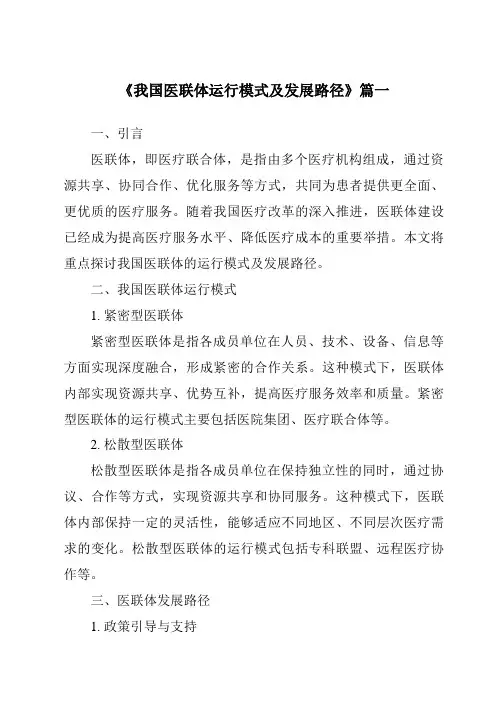 《我国医联体运行模式及发展路径》篇一

一、引言

医联体，即医疗联合体，是指由多个医疗机构组成，通过资源共享、协同合作、优化服务等方式，共同为患者提供更全面、更优质的医疗服务。随着我国医疗改革的深入推进，医联体建设已经成为提高医疗服务水平、降低医疗成本的重要举措。本文将重点探讨我国医联体的运行模式及发展路径。

二、我国医联体运行模式

1. 紧密型医联体

紧密型医联体是指各成员单位在人员、技术、设备、信息等方面实现深度融合，形成紧密的合作关系。这种模式下，医联体内部实现资源共享、优势互补，提高医疗服务效率和质量。紧密型医联体的运行模式主要包括医院集团、医疗联合体等。

2. 松散型医联体

松散型医联体是指各成员单位在保持独立性的同时，通过协议、合作等方式，实现资源共享和协同服务。这种模式下，医联体内部保持一定的灵活性，能够适应不同地区、不同层次医疗需求的变化。松散型医联体的运行模式包括专科联盟、远程医疗协作等。

三、医联体发展路径

1. 政策引导与支持